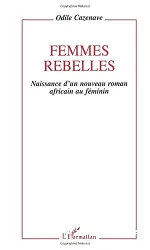 Odile Cazenave

FEMMES REBELLES

Naissance d'un nouveau roman africain au féminin

L'Harmattan